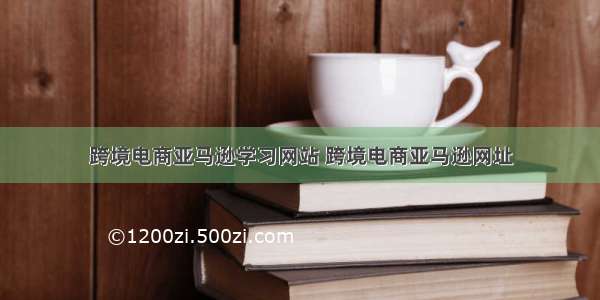 跨境电商亚马逊学习网站 跨境电商亚马逊网址

©1200zi.500zi.com